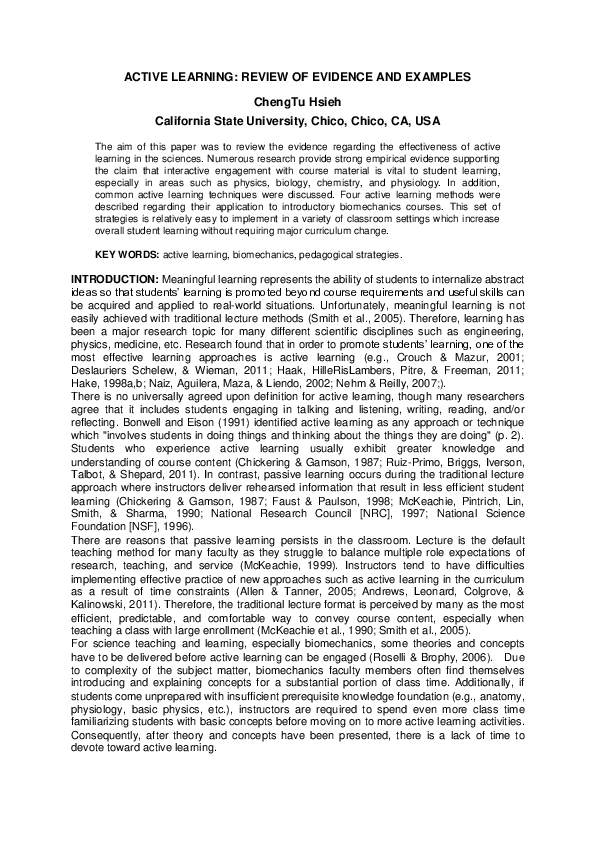 ACTIVE LEARNING: REVIEW OF EVIDENCE AND EXAMPLES

ChengTu Hsieh

California State University, Chico, Chico, CA, USA

The aim of this paper was to review the evidence regarding the effectiveness of active learning in the sciences. Numerous research provide strong empirical evidence supporting the claim that interactive engagement with course material is vital to student learning, especially in areas such as physics, biology, chemistry, and physiology. In addition, common active learning techniques were discussed. Four active learning methods were described regarding their application to introductory biomechanics courses. This set of strategies is relatively easy to implement in a variety of classroom settings which increase overall student learning without requiring major curriculum change.

KEY WORDS: active learning, biomechanics, pedagogical strategies.

INTRODUCTION: Meaningful learning represents the ability of students to internalize abstract ideas so that students' learning is promoted beyond course requirements and useful skills can be acquired and applied to real-world situations. Unfortunately, meaningful learning is not easily achieved with traditional lecture methods (Smith et al., 2005). Therefore, learning has been a major research topic for many different scientific disciplines such as engineering, physics, medicine, etc. Research found that in order to promote students' learning, one of the most effective learning approaches is active learning (e.g., Crouch & Mazur, 2001; Deslauriers Schelew, & Wieman, 2011; Haak, HilleRisLambers, Pitre, & Freeman, 2011; Hake, 1998a,b; Naiz, Aguilera, Maza, & Liendo, 2002; Nehm & Reilly, 2007;).
There is no universally agreed upon definition for active learning, though many researchers agree that it includes students engaging in talking and listening, writing, reading, and/or reflecting. Bonwell and Eison (1991) identified active learning as any approach or technique which "involves students in doing things and thinking about the things they are doing" (p. 2). Students who experience active learning usually exhibit greater knowledge and understanding of course content (Chickering & Gamson, 1987; Ruiz-Primo, Briggs, Iverson, Talbot, & Shepard, 2011). In contrast, passive learning occurs during the traditional lecture approach where instructors deliver rehearsed information that result in less efficient student learning (Chickering & Gamson, 1987; Faust & Paulson, 1998; McKeachie, Pintrich, Lin, Smith, & Sharma, 1990; National Research Council [NRC], 1997; National Science Foundation [NSF], 1996).
There are reasons that passive learning persists in the classroom. Lecture is the default teaching method for many faculty as they struggle to balance multiple role expectations of research, teaching, and service (McKeachie, 1999). Instructors tend to have difficulties implementing effective practice of new approaches such as active learning in the curriculum as a result of time constraints (Allen & Tanner, 2005; Andrews, Leonard, Colgrove, & Kalinowski, 2011). Therefore, the traditional lecture format is perceived by many as the most efficient, predictable, and comfortable way to convey course content, especially when teaching a class with large enrollment (McKeachie et al., 1990; Smith et al., 2005).
For science teaching and learning, especially biomechanics, some theories and concepts have to be delivered before active learning can be engaged (Roselli & Brophy, 2006). Due to complexity of the subject matter, biomechanics faculty members often find themselves introducing and explaining concepts for a substantial portion of class time. Additionally, if students come unprepared with insufficient prerequisite knowledge foundation (e.g., anatomy, physiology, basic physics, etc.), instructors are required to spend even more class time familiarizing students with basic concepts before moving on to more active learning activities. Consequently, after theory and concepts have been presented, there is a lack of time to devote toward active learning.